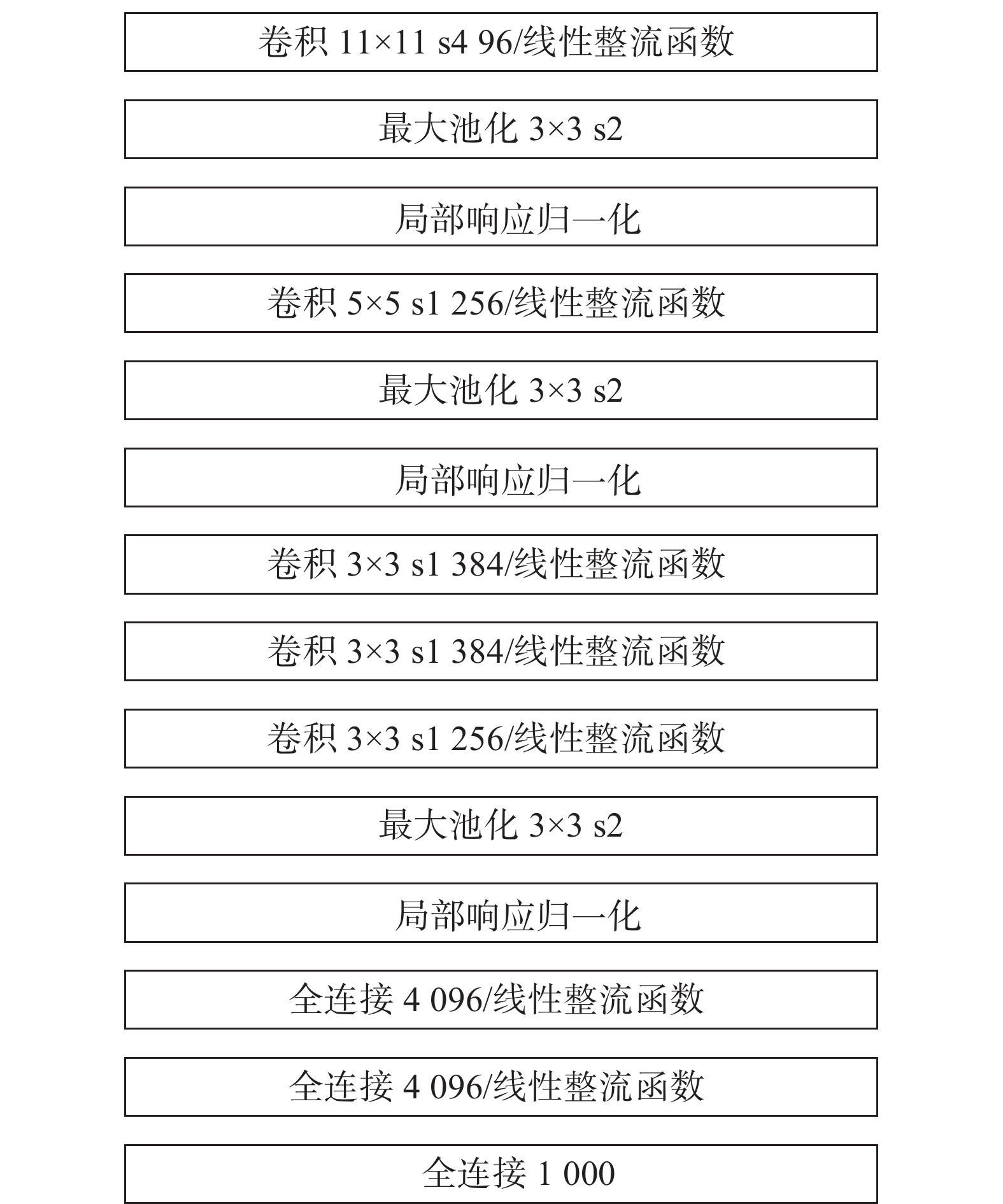 卷积 11×11 s4 96/线性整流函数

最大池化 3×3 s2

局部响应归一化

卷积 5×5 s1 256/线性整流函数

最大池化 3×3 s2

局部响应归一化

卷积 3×3 s1 384/线性整流函数

卷积 3×3 s1 384/线性整流函数

卷积 3×3 s1 256/线性整流函数

最大池化 3×3 s2

局部响应归一化

全连接 4 096/线性整流函数

全连接 4 096/线性整流函数

全连接 1 000